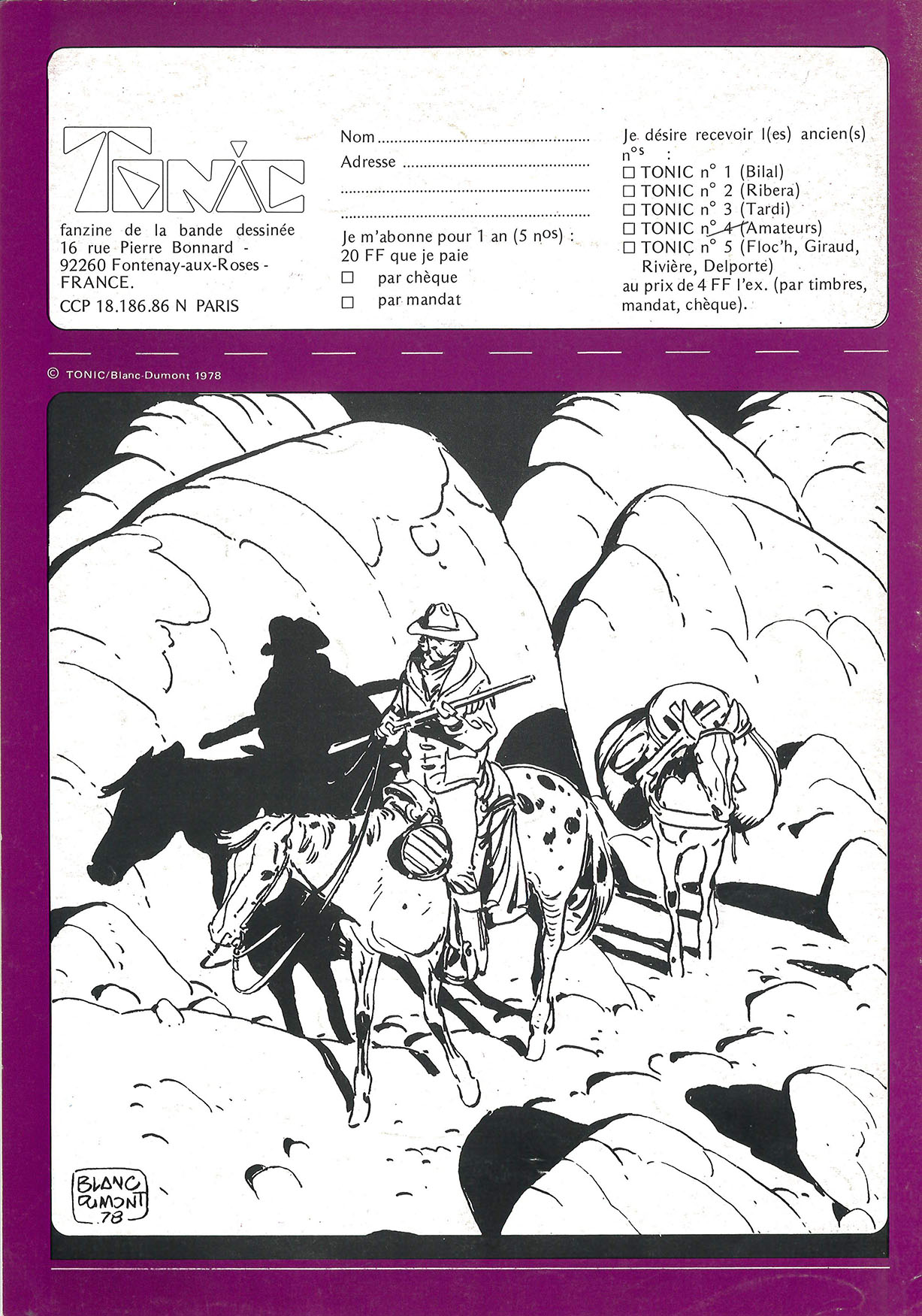 TONIC

fanzine de la bande dessinée
16 rue Pierre Bonnard -
92260 Fontenay-aux-Roses -
FRANCE.
CCP 18.186.86 N PARIS

Nom ____
Adresse ____
____
____

Je m'abonne pour 1 an (5 nos) :
20 FF que je paie
☐ par chèque
☐ par mandat

Je désire recevoir l(es) ancien(s) nos :
☐ TONIC n° 1 (Bilal)
☐ TONIC n° 2 (Ribera)
☐ TONIC n° 3 (Tardi)
☐ TONIC n° 4 (Amateurs)
☐ TONIC n° 5 (Floc'h, Giraud, Rivière, Delporte)
au prix de 4 FF l'ex. (par timbres, mandat, chèque).

© TONIC/Blanc-Dumont 1978

BLANC DUMONT 78